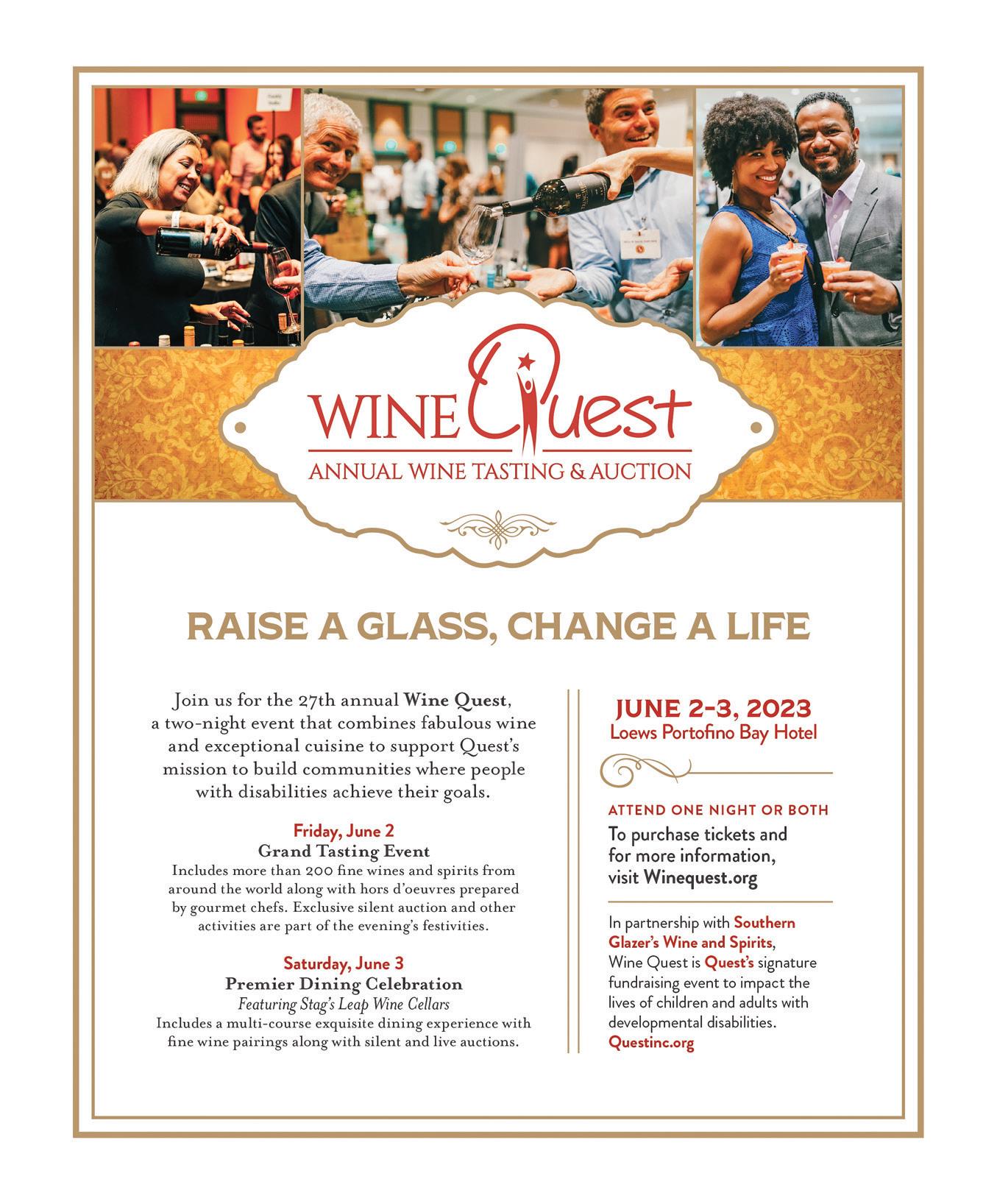 WINE Quest
ANNUAL WINE TASTING & AUCTION

RAISE A GLASS, CHANGE A LIFE

Join us for the 27th annual Wine Quest, a two-night event that combines fabulous wine and exceptional cuisine to support Quest's mission to build communities where people with disabilities achieve their goals.

Friday, June 2
Grand Tasting Event
Includes more than 200 fine wines and spirits from around the world along with hors d'oeuvres prepared by gourmet chefs. Exclusive silent auction and other activities are part of the evening's festivities.

Saturday, June 3
Premier Dining Celebration
Featuring Stag's Leap Wine Cellars
Includes a multi-course exquisite dining experience with fine wine pairings along with silent and live auctions.

JUNE 2-3, 2023
Loews Portofino Bay Hotel

ATTEND ONE NIGHT OR BOTH
To purchase tickets and for more information, visit Winequest.org

In partnership with Southern Glazer's Wine and Spirits, Wine Quest is Quest's signature fundraising event to impact the lives of children and adults with developmental disabilities.
Questinc.org